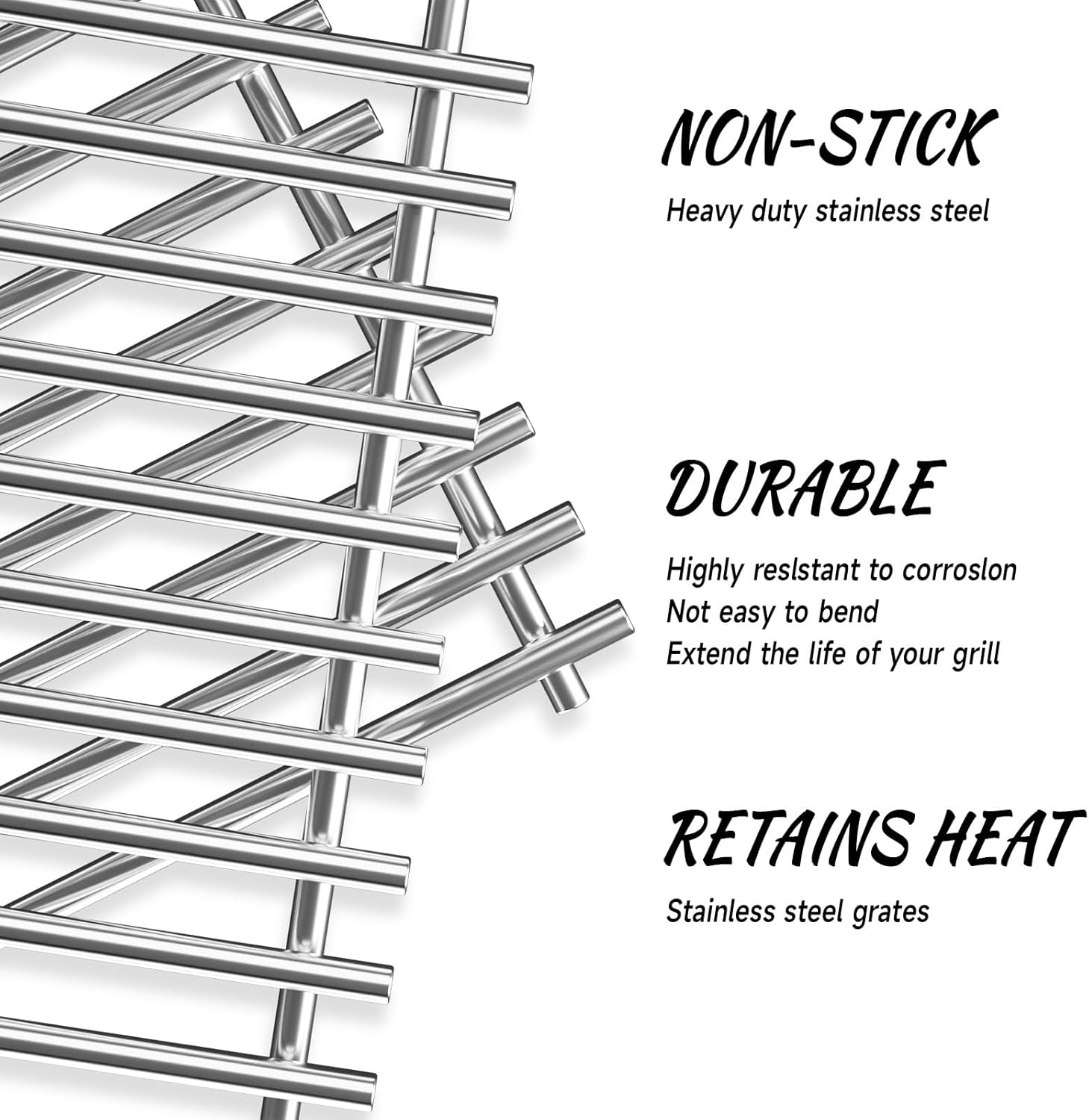 NON-STICK

Heavy duty stainless steel

DURABLE

Highly reslstant to corroslon
Not easy to bend
Extend the life of your grill

RETAINS HEAT

Stainless steel grates